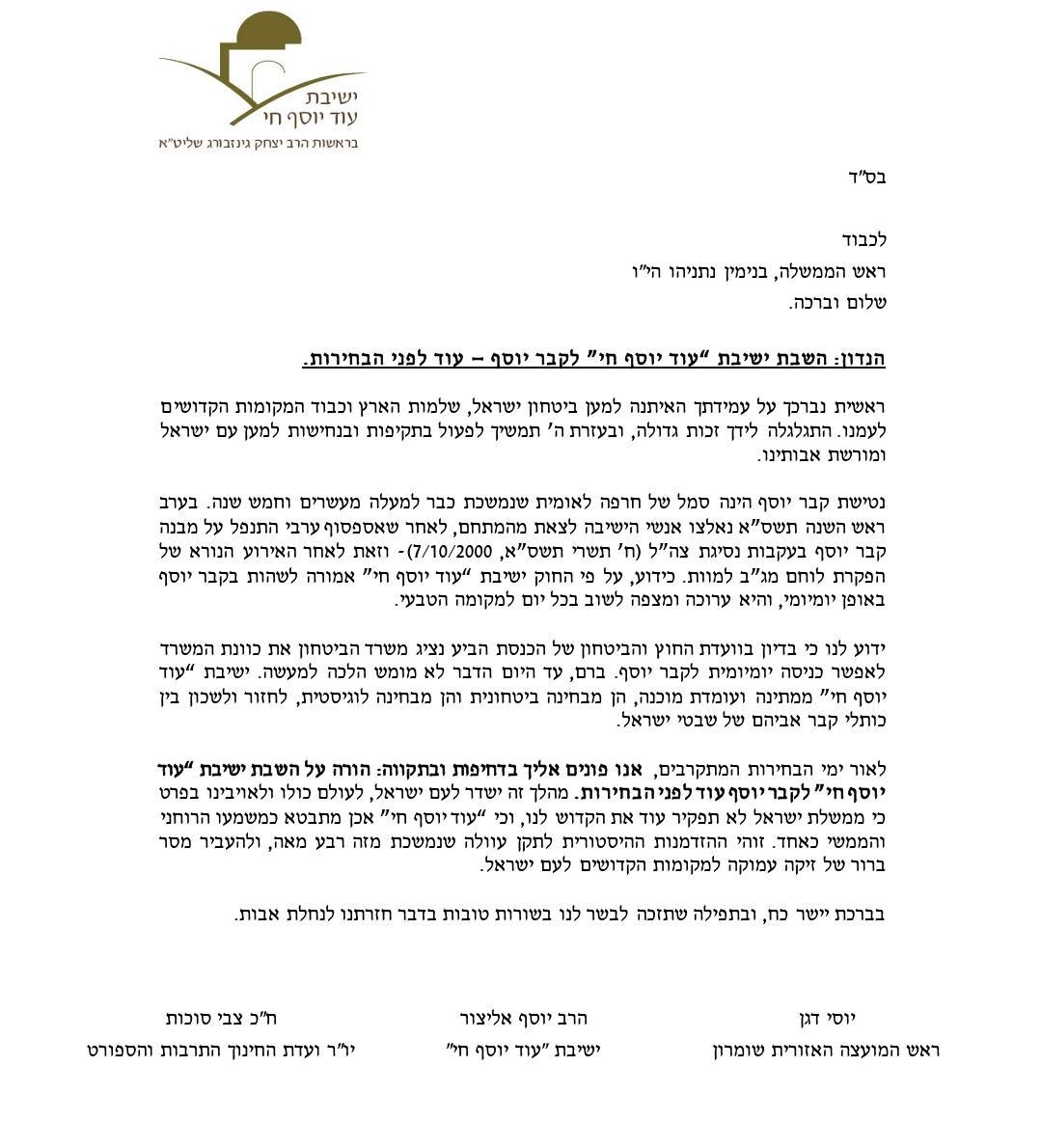 ישיבת
עוד יוסף חי
בראשות הרב יצחק גינזבורג שליט"א

בס"ד

לכבוד
ראש הממשלה, בנימין נתניהו הי"ו
שלום וברכה.

הנדון: השבת ישיבת "עוד יוסף חי" לקבר יוסף – עוד לפני הבחירות.

ראשית נברכך על עמידתך האיתנה למען ביטחון ישראל, שלמות הארץ וכבוד המקומות הקדושים לעמנו. התגלגלה לידך זכות גדולה, ובעזרת ה' תמשיך לפעול בתקיפות ובנחישות למען עם ישראל ומורשת אבותינו.

נטישת קבר יוסף הינה סמל של חרפה לאומית שנמשכת כבר למעלה מעשרים וחמש שנה. בערב ראש השנה תשס"א נאלצו אנשי הישיבה לצאת מהמתחם, לאחר שאספסוף ערבי התנפל על מבנה קבר יוסף בעקבות נסיגת צה"ל (ח' תשרי תשס"א, 7/10/2000)- וזאת לאחר האירוע הנורא של הפקרת לוחם מג"ב למוות. כידוע, על פי החוק ישיבת "עוד יוסף חי" אמורה לשהות בקבר יוסף באופן יומיומי, והיא ערוכה ומצפה לשוב בכל יום למקומה הטבעי.

ידוע לנו כי בדיון בוועדת החוץ והביטחון של הכנסת הביע נציג משרד הביטחון את כוונת המשרד לאפשר כניסה יומיומית לקבר יוסף. ברם, עד היום הדבר לא מומש הלכה למעשה. ישיבת "עוד יוסף חי" ממתינה ועומדת מוכנה, הן מבחינה ביטחונית והן מבחינה לוגיסטית, לחזור ולשכון בין כותלי קבר אביהם של שבטי ישראל.

לאור ימי הבחירות המתקרבים, אנו פונים אליך בדחיפות ובתקווה: הורה על השבת ישיבת "עוד יוסף חי" לקבר יוסף עוד לפני הבחירות. מהלך זה ישדר לעם ישראל, לעולם כולו ולאויבינו בפרט כי ממשלת ישראל לא תפקיר עוד את הקדוש לנו, וכי "עוד יוסף חי" אכן מתבטא כמשמעו הרוחני והממשי כאחד. זוהי ההזדמנות ההיסטורית לתקן עוולה שנמשכת מזה רבע מאה, ולהעביר מסר ברור של זיקה עמוקה למקומות הקדושים לעם ישראל.

בברכת יישר כח, ובתפילה שתזכה לבשר לנו בשורות טובות בדבר חזרתנו לנחלת אבות.

יוסי דגן
ראש המועצה האזורית שומרון

הרב יוסף אליצור
ישיבת "עוד יוסף חי"

ח"כ צבי סוכות
יו"ר ועדת החינוך התרבות והספורט